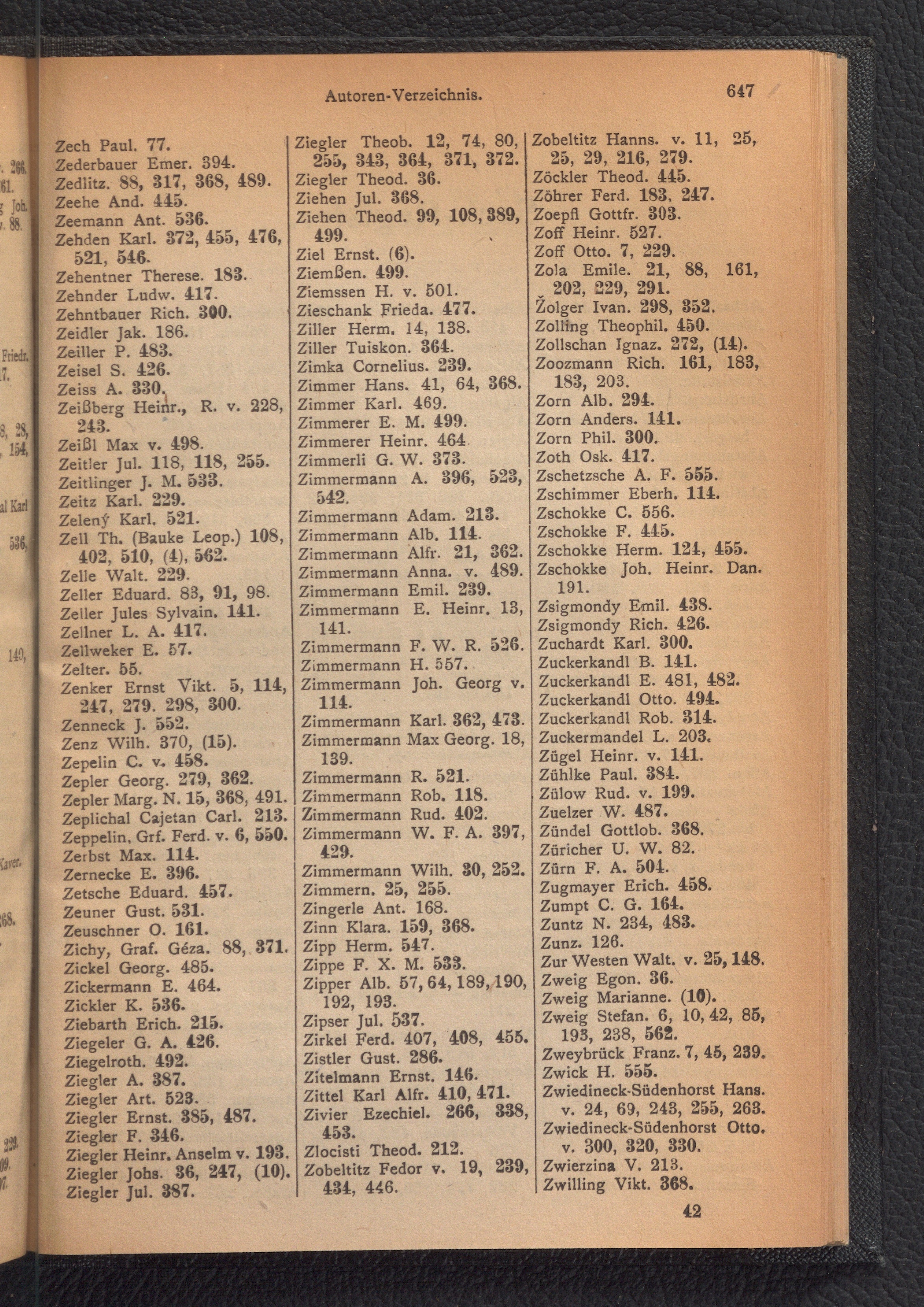 Autoren-Verzeichnis. 647

Zech Paul. 77.
Zederbauer Emer. 394.
Zedlitz. 88, 317, 368, 489.
Zeehe And. 445.
Zeemann Ant. 536.
Zehden Karl. 372, 455, 476, 521, 546.
Zehentner Therese. 183.
Zehnder Ludw. 417.
Zehntbauer Rich. 300.
Zeidler Jak. 186.
Zeiller P. 483.
Zeisel S. 426.
Zeiss A. 330.
Zeißberg Heinr., R. v. 228, 243.
Zeißl Max v. 498.
Zeitler Jul. 118, 118, 255.
Zeitlinger J. M. 533.
Zeitz Karl. 229.
Zelený Karl. 521.
Zell Th. (Bauke Leop.) 108, 402, 510, (4), 562.
Zelle Walt. 229.
Zeller Eduard. 83, 91, 98.
Zeller Jules Sylvain. 141.
Zellner L. A. 417.
Zellweker E. 57.
Zelter. 55.
Zenker Ernst Vikt. 5, 114, 247, 279. 298, 300.
Zenneck J. 552.
Zenz Wilh. 370, (15).
Zepelin C. v. 458.
Zepler Georg. 279, 362.
Zepler Marg. N. 15, 368, 491.
Zeplichal Cajetan Carl. 213.
Zeppelin, Grf. Ferd. v. 6, 550.
Zerbst Max. 114.
Zernecke E. 396.
Zetsche Eduard. 457.
Zeuner Gust. 531.
Zeuschner O. 161.
Zichy, Graf. Géza. 88, 371.
Zickel Georg. 485.
Zickermann E. 464.
Zickler K. 536.
Ziebarth Erich. 215.
Ziegeler G. A. 426.
Ziegelroth. 492.
Ziegler A. 387.
Ziegler Art. 523.
Ziegler Ernst. 385, 487.
Ziegler F. 346.
Ziegler Heinr. Anselm v. 193.
Ziegler Johs. 36, 247, (10).
Ziegler Jul. 387.

Ziegler Theob. 12, 74, 80, 255, 343, 364, 371, 372.
Ziegler Theod. 36.
Ziehen Jul. 368.
Ziehen Theod. 99, 108, 389, 499.
Ziel Ernst. (6).
Ziemßen. 499.
Ziemssen H. v. 501.
Zieschank Frieda. 477.
Ziller Herm. 14, 138.
Ziller Tuiskon. 364.
Zimka Cornelius. 239.
Zimmer Hans. 41, 64, 368.
Zimmer Karl. 469.
Zimmerer E. M. 499.
Zimmerer Heinr. 464.
Zimmerli G. W. 373.
Zimmermann A. 396, 523, 542.
Zimmermann Adam. 213.
Zimmermann Alb. 114.
Zimmermann Alfr. 21, 362.
Zimmermann Anna. v. 489.
Zimmermann Emil. 239.
Zimmermann E. Heinr. 13, 141.
Zimmermann F. W. R. 526.
Zimmermann H. 557.
Zimmermann Joh. Georg v. 114.
Zimmermann Karl. 362, 473.
Zimmermann Max Georg. 18, 139.
Zimmermann R. 521.
Zimmermann Rob. 118.
Zimmermann Rud. 402.
Zimmermann W. F. A. 397, 429.
Zimmermann Wilh. 30, 252.
Zimmern. 25, 255.
Zingerle Ant. 168.
Zinn Klara. 159, 368.
Zipp Herm. 547.
Zippe F. X. M. 533.
Zipper Alb. 57, 64, 189, 190, 192, 193.
Zipser Jul. 537.
Zirkel Ferd. 407, 408, 455.
Zistler Gust. 286.
Zitelmann Ernst. 146.
Zittel Karl Alfr. 410, 471.
Zivier Ezechiel. 266, 338, 453.
Zlocisti Theod. 212.
Zobeltitz Fedor v. 19, 239, 434, 446.

Zobeltitz Hanns. v. 11, 25, 25, 29, 216, 279.
Zöckler Theod. 445.
Zöhrer Ferd. 183, 247.
Zoepfl Gottfr. 303.
Zoff Heinr. 527.
Zoff Otto. 7, 229.
Zola Emile. 21, 88, 161, 202, 229, 291.
Žolger Ivan. 298, 352.
Zolling Theophil. 450.
Zollschan Ignaz. 272, (14).
Zoozmann Rich. 161, 183, 183, 203.
Zorn Alb. 294.
Zorn Anders. 141.
Zorn Phil. 300.
Zoth Osk. 417.
Zschetzsche A. F. 555.
Zschimmer Eberh. 114.
Zschokke C. 556.
Zschokke F. 445.
Zschokke Herm. 124, 455.
Zschokke Joh. Heinr. Dan. 191.
Zsigmondy Emil. 438.
Zsigmondy Rich. 426.
Zuchardt Karl. 300.
Zuckerkandl B. 141.
Zuckerkandl E. 481, 482.
Zuckerkandl Otto. 494.
Zuckerkandl Rob. 314.
Zuckermandel L. 203.
Zügel Heinr. v. 141.
Zühlke Paul. 384.
Zülow Rud. v. 199.
Zuelzer W. 487.
Zündel Gottlob. 368.
Züricher U. W. 82.
Zürn F. A. 504.
Zugmayer Erich. 458.
Zumpt C. G. 164.
Zuntz N. 234, 483.
Zunz. 126.
Zur Westen Walt. v. 25, 148.
Zweig Egon. 36.
Zweig Marianne. (10).
Zweig Stefan. 6, 10, 42, 85, 193, 238, 562.
Zweybrück Franz. 7, 45, 239.
Zwick H. 555.
Zwiedineck-Südenhorst Hans. v. 24, 69, 243, 255, 263.
Zwiedineck-Südenhorst Otto. v. 300, 320, 330.
Zwierzina V. 213.
Zwilling Vikt. 368.

42